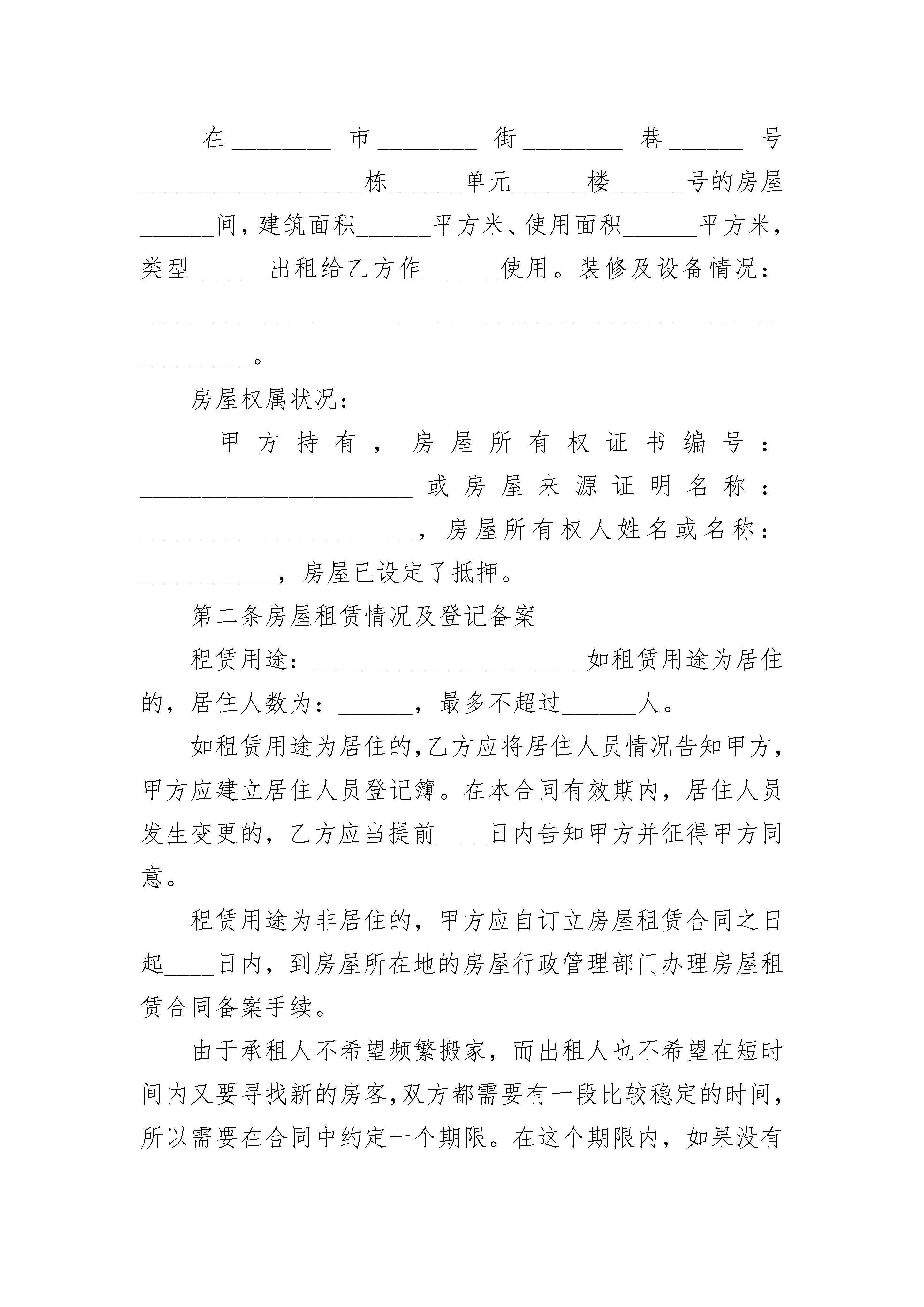 在________市________街________巷______号__________________栋______单元______楼______号的房屋______间，建筑面积______平方米、使用面积______平方米，类型______出租给乙方作______使用。装修及设备情况：____________________________________________________________。

房屋权属状况：

甲方持有，房屋所有权证书编号：______________________或房屋来源证明名称：______________________，房屋所有权人姓名或名称：___________，房屋已设定了抵押。

第二条房屋租赁情况及登记备案

租赁用途：______________________如租赁用途为居住的，居住人数为：______，最多不超过______人。

如租赁用途为居住的，乙方应将居住人员情况告知甲方，甲方应建立居住人员登记簿。在本合同有效期内，居住人员发生变更的，乙方应当提前____日内告知甲方并征得甲方同意。

租赁用途为非居住的，甲方应自订立房屋租赁合同之日起____日内，到房屋所在地的房屋行政管理部门办理房屋租赁合同备案手续。

由于承租人不希望频繁搬家，而出租人也不希望在短时间内又要寻找新的房客，双方都需要有一段比较稳定的时间，所以需要在合同中约定一个期限。在这个期限内，如果没有